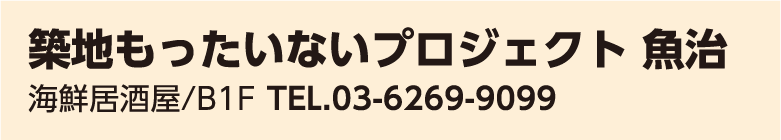 築地もったいないプロジェクト 魚治
海鮮居酒屋/B1F TEL.03-6269-9099